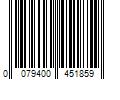 0 079400 451859